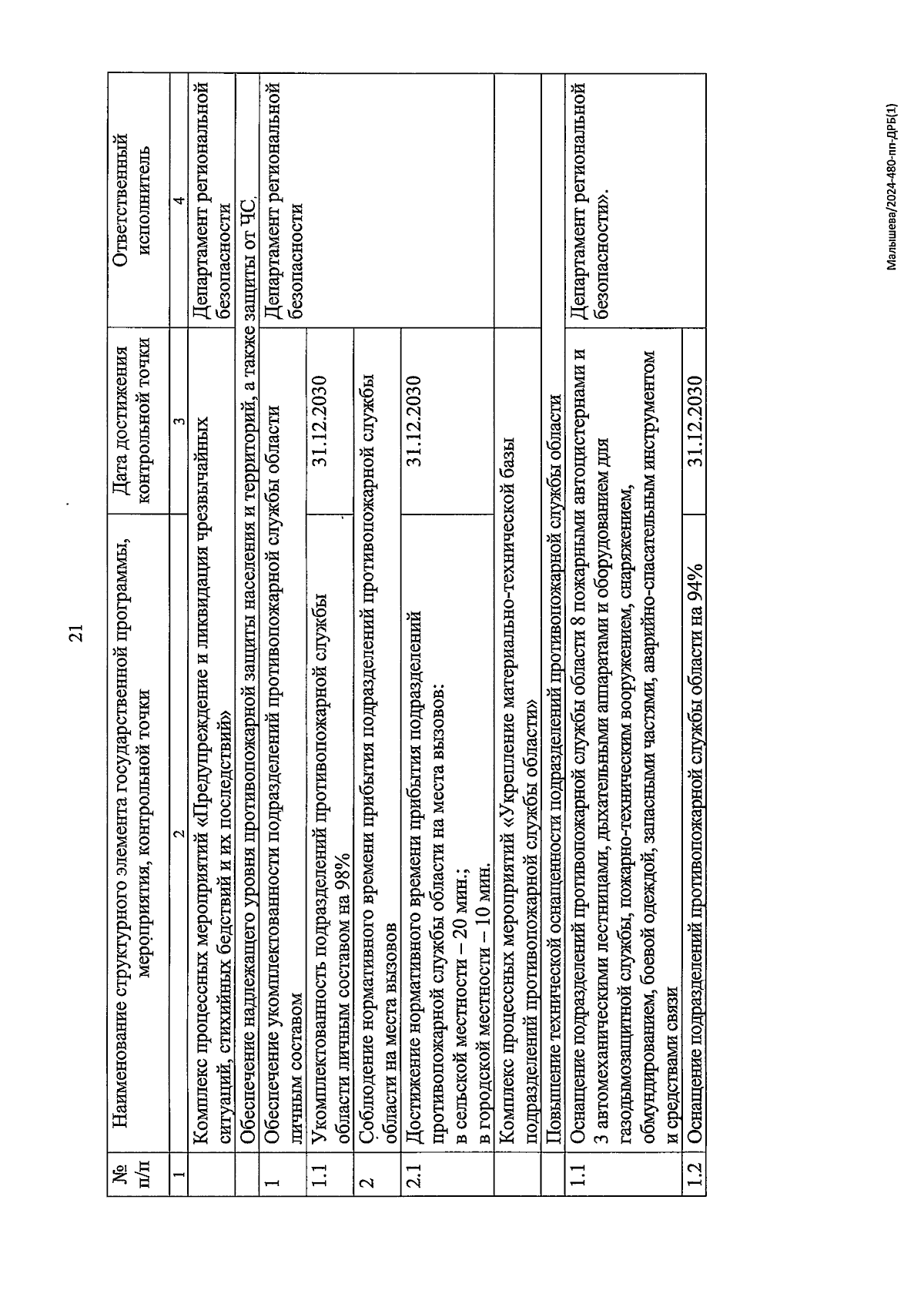 21

| № п/п | Наименование структурного элемента государственной программы, мероприятия, контрольной точки | Дата достижения контрольной точки | Ответственный исполнитель |
|---|---|---|---|
| 1 | 2 | 3 | 4 |
|  | Комплекс процессных мероприятий «Предупреждение и ликвидация чрезвычайных ситуаций, стихийных бедствий и их последствий» |  | Департамент региональной безопасности |
|  | Обеспечение надлежащего уровня противопожарной защиты населения и территорий, а также защиты от ЧС |  |  |
| 1 | Обеспечение укомплектованности подразделений противопожарной службы области личным составом |  | Департамент региональной безопасности |
| 1.1 | Укомплектованность подразделений противопожарной службы области личным составом на 98% | 31.12.2030 |  |
| 2 | Соблюдение нормативного времени прибытия подразделений противопожарной службы области на места вызовов |  |  |
| 2.1 | Достижение нормативного времени прибытия подразделений противопожарной службы области на места вызовов: в сельской местности – 20 мин.; в городской местности – 10 мин. | 31.12.2030 |  |
|  | Комплекс процессных мероприятий «Укрепление материально-технической базы подразделений противопожарной службы области» |  |  |
|  | Повышение технической оснащенности подразделений противопожарной службы области |  |  |
| 1.1 | Оснащение подразделений противопожарной службы области 8 пожарными автоцистернами и 3 автомеханическими лестницами, дыхательными аппаратами и оборудованием для газодымозащитной службы, пожарно-техническим вооружением, снаряжением, обмундированием, боевой одеждой, запасными частями, аварийно-спасательным инструментом и средствами связи |  | Департамент региональной безопасности». |
| 1.2 | Оснащение подразделений противопожарной службы области на 94% | 31.12.2030 |  |

Малышева/2024-480-пп-ДРБ(1)